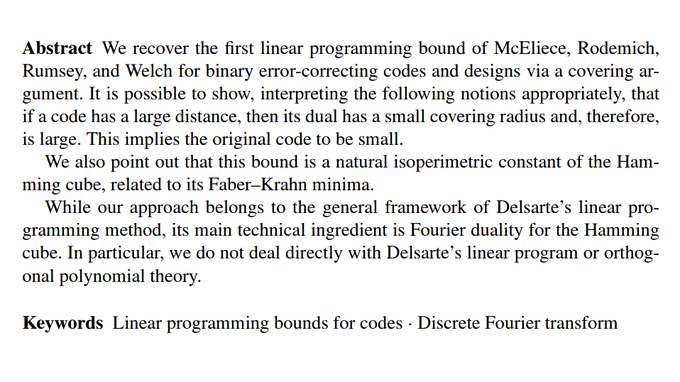 **Abstract** We recover the first linear programming bound of McEliece, Rodemich, Rumsey, and Welch for binary error-correcting codes and designs via a covering argument. It is possible to show, interpreting the following notions appropriately, that if a code has a large distance, then its dual has a small covering radius and, therefore, is large. This implies the original code to be small.

We also point out that this bound is a natural isoperimetric constant of the Hamming cube, related to its Faber–Krahn minima.

While our approach belongs to the general framework of Delsarte's linear programming method, its main technical ingredient is Fourier duality for the Hamming cube. In particular, we do not deal directly with Delsarte's linear program or orthogonal polynomial theory.

**Keywords** Linear programming bounds for codes · Discrete Fourier transform